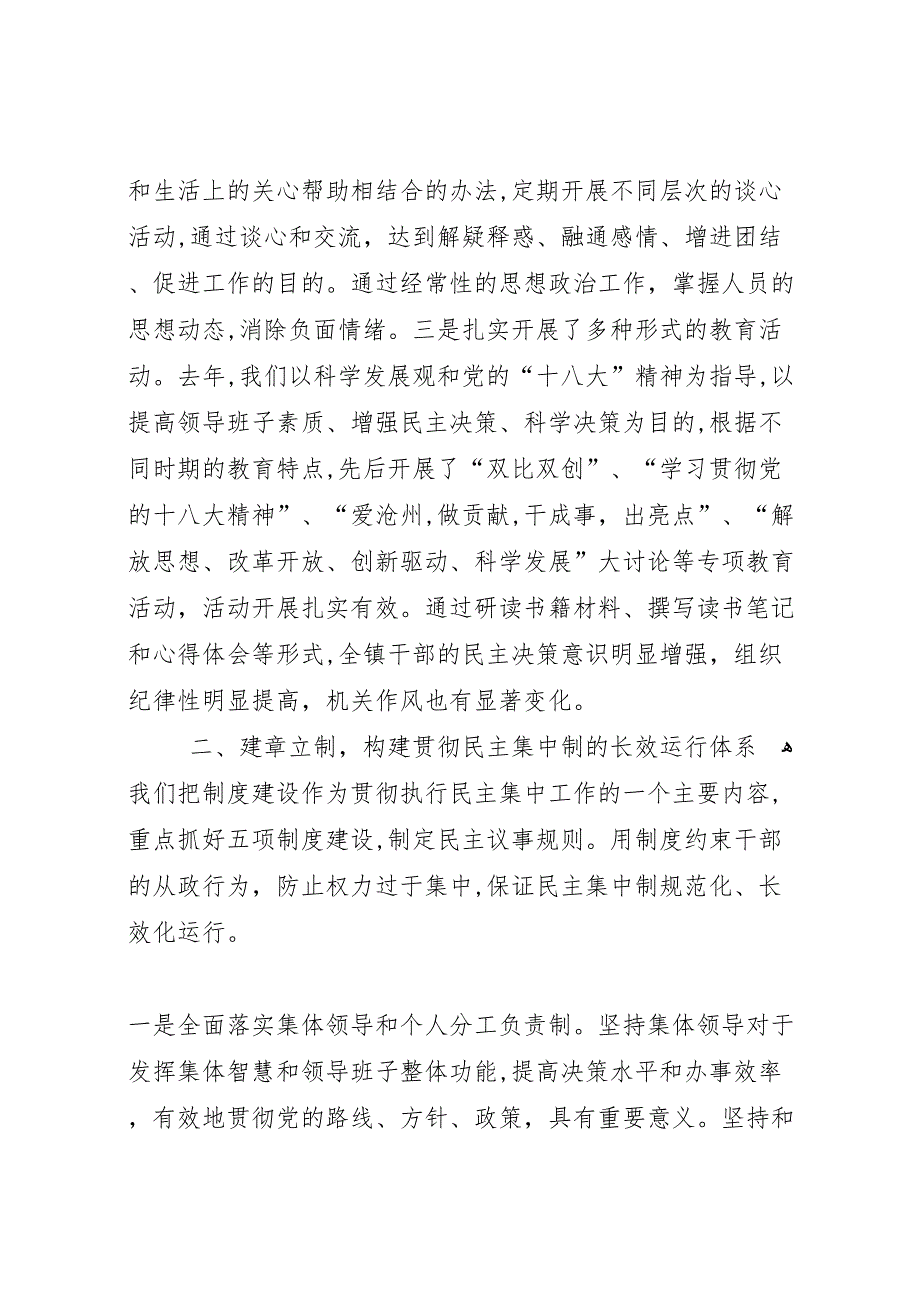 和生活上的关心帮助相结合的办法，定期开展不同层次的谈心活动，通过谈心和交流，达到解疑释惑、融通感情、增进团结、促进工作的目的。通过经常性的思想政治工作，掌握人员的思想动态，消除负面情绪。三是扎实开展了多种形式的教育活动。去年，我们以科学发展观和党的“十八大”精神为指导，以提高领导班子素质、增强民主决策、科学决策为目的，根据不同时期的教育特点，先后开展了“双比双创”、“学习贯彻党的十八大精神”、“爱沧州，做贡献，干成事，出亮点”、“解放思想、改革开放、创新驱动、科学发展”大讨论等专项教育活动，活动开展扎实有效。通过研读书籍材料、撰写读书笔记和心得体会等形式，全镇干部的民主决策意识明显增强，组织纪律性明显提高，机关作风也有显著变化。

二、建章立制，构建贯彻民主集中制的长效运行体系
我们把制度建设作为贯彻执行民主集中工作的一个主要内容，重点抓好五项制度建设，制定民主议事规则。用制度约束干部的从政行为，防止权力过于集中，保证民主集中制规范化、长效化运行。

一是全面落实集体领导和个人分工负责制。坚持集体领导对于发挥集体智慧和领导班子整体功能，提高决策水平和办事效率，有效地贯彻党的路线、方针、政策，具有重要意义。坚持和